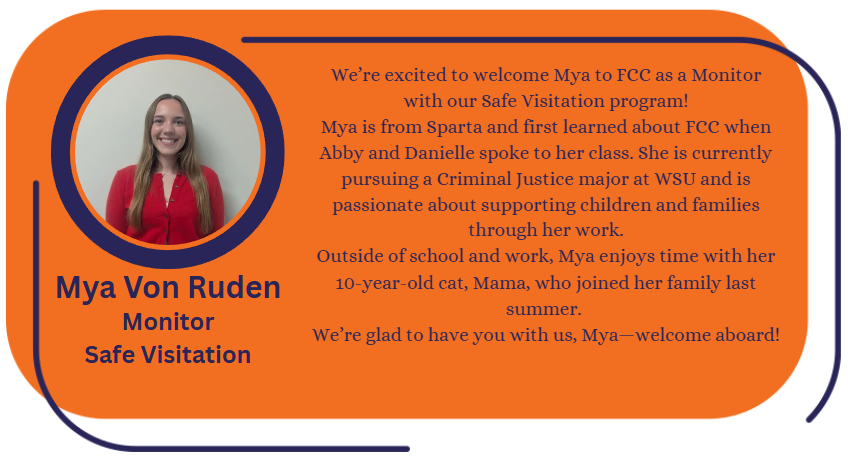 Mya Von Ruden
Monitor
Safe Visitation

We're excited to welcome Mya to FCC as a Monitor with our Safe Visitation program!

Mya is from Sparta and first learned about FCC when Abby and Danielle spoke to her class. She is currently pursuing a Criminal Justice major at WSU and is passionate about supporting children and families through her work.

Outside of school and work, Mya enjoys time with her 10-year-old cat, Mama, who joined her family last summer.

We're glad to have you with us, Mya—welcome aboard!